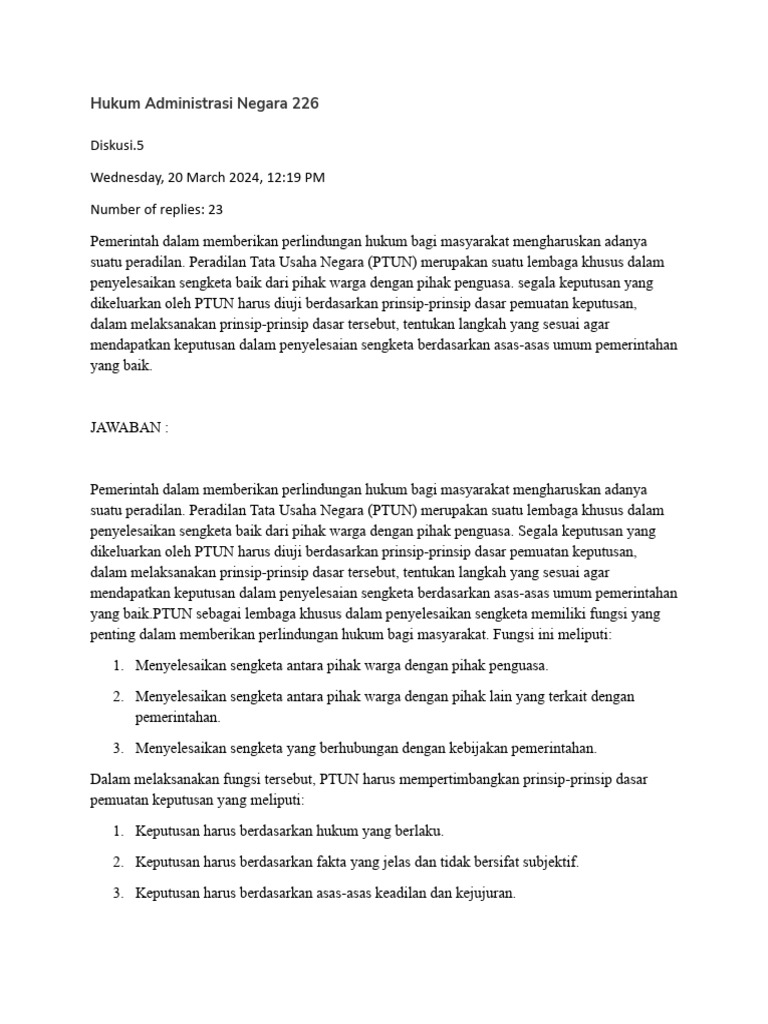 Hukum Administrasi Negara 226

Diskusi.5

Wednesday, 20 March 2024, 12:19 PM

Number of replies: 23

Pemerintah dalam memberikan perlindungan hukum bagi masyarakat mengharuskan adanya suatu peradilan. Peradilan Tata Usaha Negara (PTUN) merupakan suatu lembaga khusus dalam penyelesaikan sengketa baik dari pihak warga dengan pihak penguasa. segala keputusan yang dikeluarkan oleh PTUN harus diuji berdasarkan prinsip-prinsip dasar pemuatan keputusan, dalam melaksanakan prinsip-prinsip dasar tersebut, tentukan langkah yang sesuai agar mendapatkan keputusan dalam penyelesaian sengketa berdasarkan asas-asas umum pemerintahan yang baik.

JAWABAN :

Pemerintah dalam memberikan perlindungan hukum bagi masyarakat mengharuskan adanya suatu peradilan. Peradilan Tata Usaha Negara (PTUN) merupakan suatu lembaga khusus dalam penyelesaikan sengketa baik dari pihak warga dengan pihak penguasa. Segala keputusan yang dikeluarkan oleh PTUN harus diuji berdasarkan prinsip-prinsip dasar pemuatan keputusan, dalam melaksanakan prinsip-prinsip dasar tersebut, tentukan langkah yang sesuai agar mendapatkan keputusan dalam penyelesaian sengketa berdasarkan asas-asas umum pemerintahan yang baik.PTUN sebagai lembaga khusus dalam penyelesaikan sengketa memiliki fungsi yang penting dalam memberikan perlindungan hukum bagi masyarakat. Fungsi ini meliputi:

1. Menyelesaikan sengketa antara pihak warga dengan pihak penguasa.

2. Menyelesaikan sengketa antara pihak warga dengan pihak lain yang terkait dengan pemerintahan.

3. Menyelesaikan sengketa yang berhubungan dengan kebijakan pemerintahan.

Dalam melaksanakan fungsi tersebut, PTUN harus mempertimbangkan prinsip-prinsip dasar pemuatan keputusan yang meliputi:

1. Keputusan harus berdasarkan hukum yang berlaku.

2. Keputusan harus berdasarkan fakta yang jelas dan tidak bersifat subjektif.

3. Keputusan harus berdasarkan asas-asas keadilan dan kejujuran.